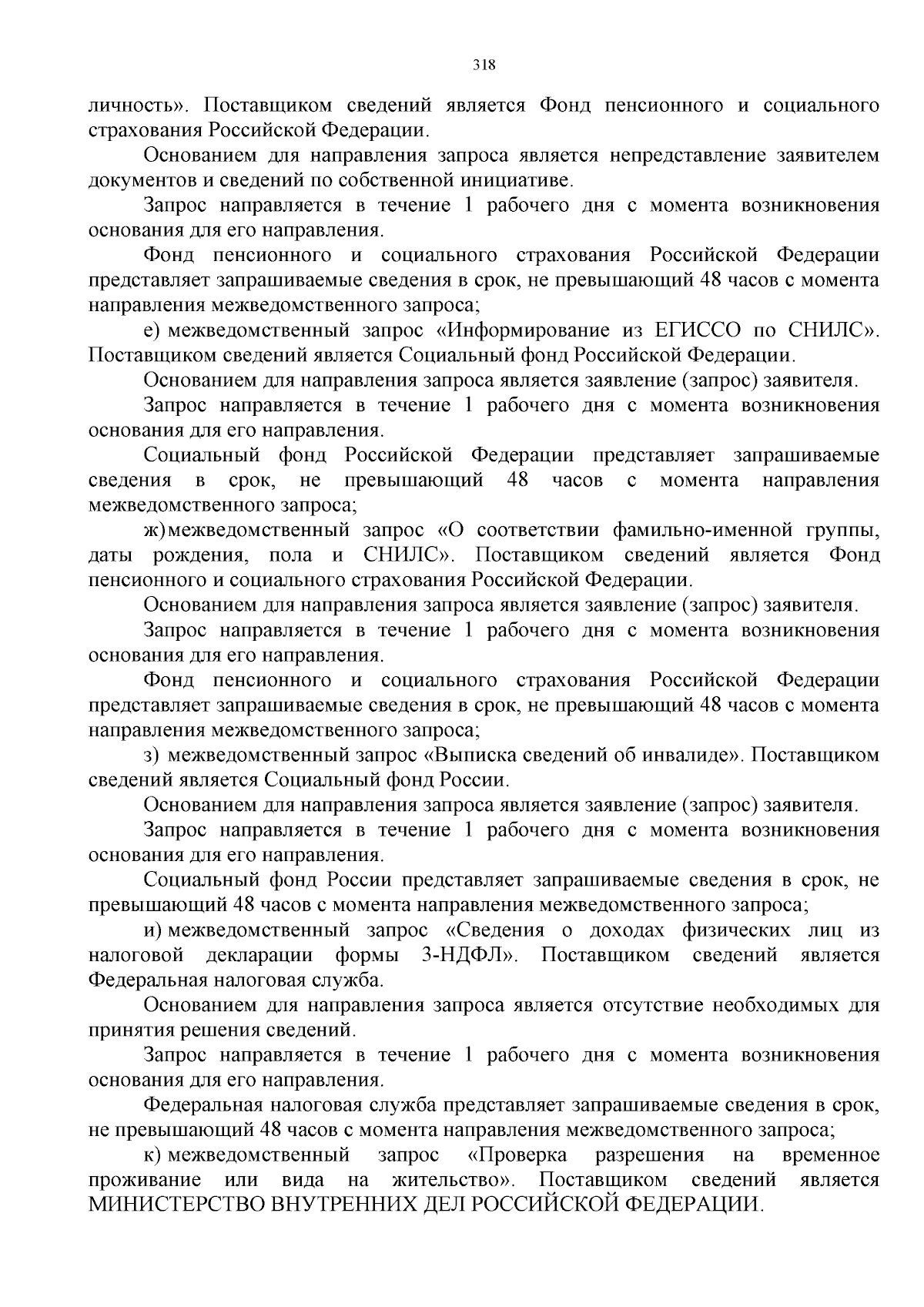 318

личность». Поставщиком сведений является Фонд пенсионного и социального страхования Российской Федерации.

Основанием для направления запроса является непредставление заявителем документов и сведений по собственной инициативе.

Запрос направляется в течение 1 рабочего дня с момента возникновения основания для его направления.

Фонд пенсионного и социального страхования Российской Федерации представляет запрашиваемые сведения в срок, не превышающий 48 часов с момента направления межведомственного запроса;

е) межведомственный запрос «Информирование из ЕГИССО по СНИЛС». Поставщиком сведений является Социальный фонд Российской Федерации.

Основанием для направления запроса является заявление (запрос) заявителя.

Запрос направляется в течение 1 рабочего дня с момента возникновения основания для его направления.

Социальный фонд Российской Федерации представляет запрашиваемые сведения в срок, не превышающий 48 часов с момента направления межведомственного запроса;

ж) межведомственный запрос «О соответствии фамильно-именной группы, даты рождения, пола и СНИЛС». Поставщиком сведений является Фонд пенсионного и социального страхования Российской Федерации.

Основанием для направления запроса является заявление (запрос) заявителя.

Запрос направляется в течение 1 рабочего дня с момента возникновения основания для его направления.

Фонд пенсионного и социального страхования Российской Федерации представляет запрашиваемые сведения в срок, не превышающий 48 часов с момента направления межведомственного запроса;

з) межведомственный запрос «Выписка сведений об инвалиде». Поставщиком сведений является Социальный фонд России.

Основанием для направления запроса является заявление (запрос) заявителя.

Запрос направляется в течение 1 рабочего дня с момента возникновения основания для его направления.

Социальный фонд России представляет запрашиваемые сведения в срок, не превышающий 48 часов с момента направления межведомственного запроса;

и) межведомственный запрос «Сведения о доходах физических лиц из налоговой декларации формы 3-НДФЛ». Поставщиком сведений является Федеральная налоговая служба.

Основанием для направления запроса является отсутствие необходимых для принятия решения сведений.

Запрос направляется в течение 1 рабочего дня с момента возникновения основания для его направления.

Федеральная налоговая служба представляет запрашиваемые сведения в срок, не превышающий 48 часов с момента направления межведомственного запроса;

к) межведомственный запрос «Проверка разрешения на временное проживание или вида на жительство». Поставщиком сведений является МИНИСТЕРСТВО ВНУТРЕННИХ ДЕЛ РОССИЙСКОЙ ФЕДЕРАЦИИ.